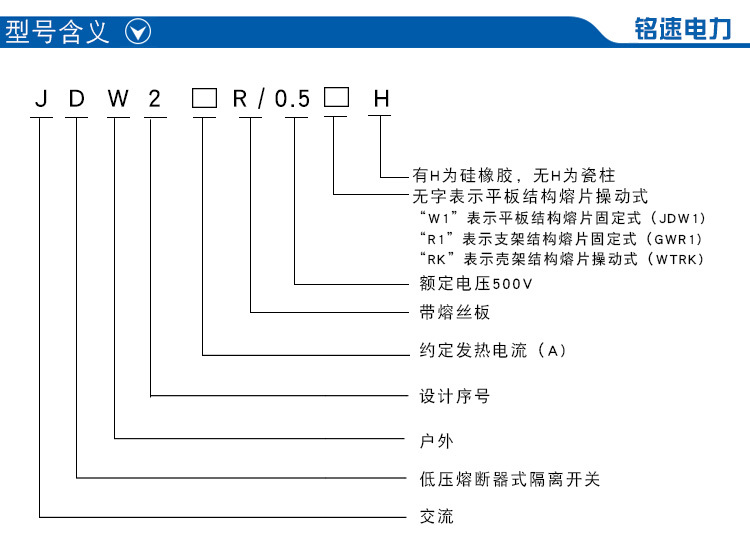 型号含义

铭速电力

J D W 2 □ R / 0.5 □ H

有H为硅橡胶，无H为瓷柱
无字表示平板结构熔片操动式
“W1”表示平板结构熔片固定式（JDW1）
“R1”表示支架结构熔片固定式（GWR1）
“RK”表示壳架结构熔片操动式（WTRK）
额定电压500V
带熔丝板
约定发热电流（A）
设计序号
户外
低压熔断器式隔离开关
交流